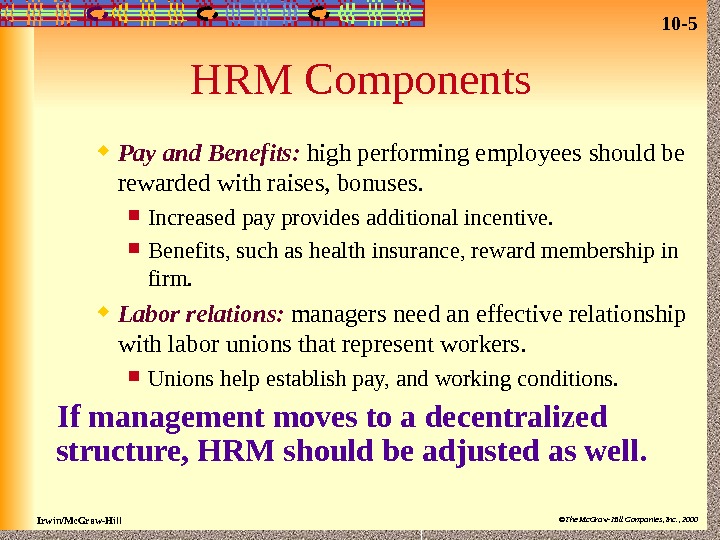 10-5

HRM Components

Pay and Benefits: high performing employees should be rewarded with raises, bonuses.

Increased pay provides additional incentive.

Benefits, such as health insurance, reward membership in firm.

Labor relations: managers need an effective relationship with labor unions that represent workers.

Unions help establish pay, and working conditions.

If management moves to a decentralized structure, HRM should be adjusted as well.

Irwin/McGraw-Hill

©The McGraw-Hill Companies, Inc., 2000